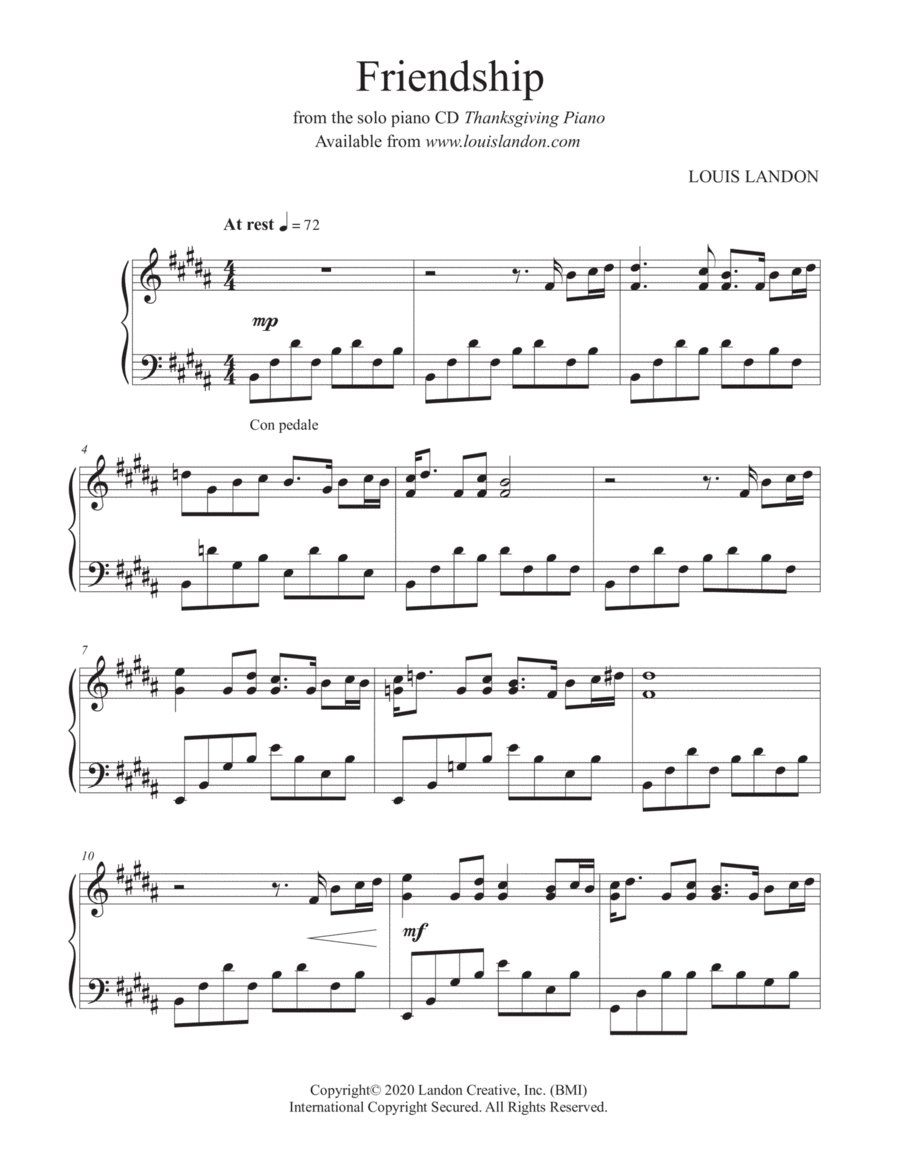 Friendship

from the solo piano CD Thanksgiving Piano
Available from www.louislandon.com

LOUIS LANDON

At rest ♩ = 72

mp

Con pedale

4

7

10

mf

Copyright© 2020 Landon Creative, Inc. (BMI)
International Copyright Secured. All Rights Reserved.